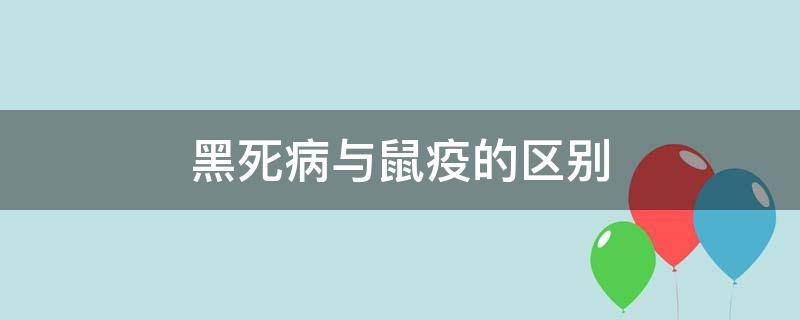 黑死病与鼠疫的区别